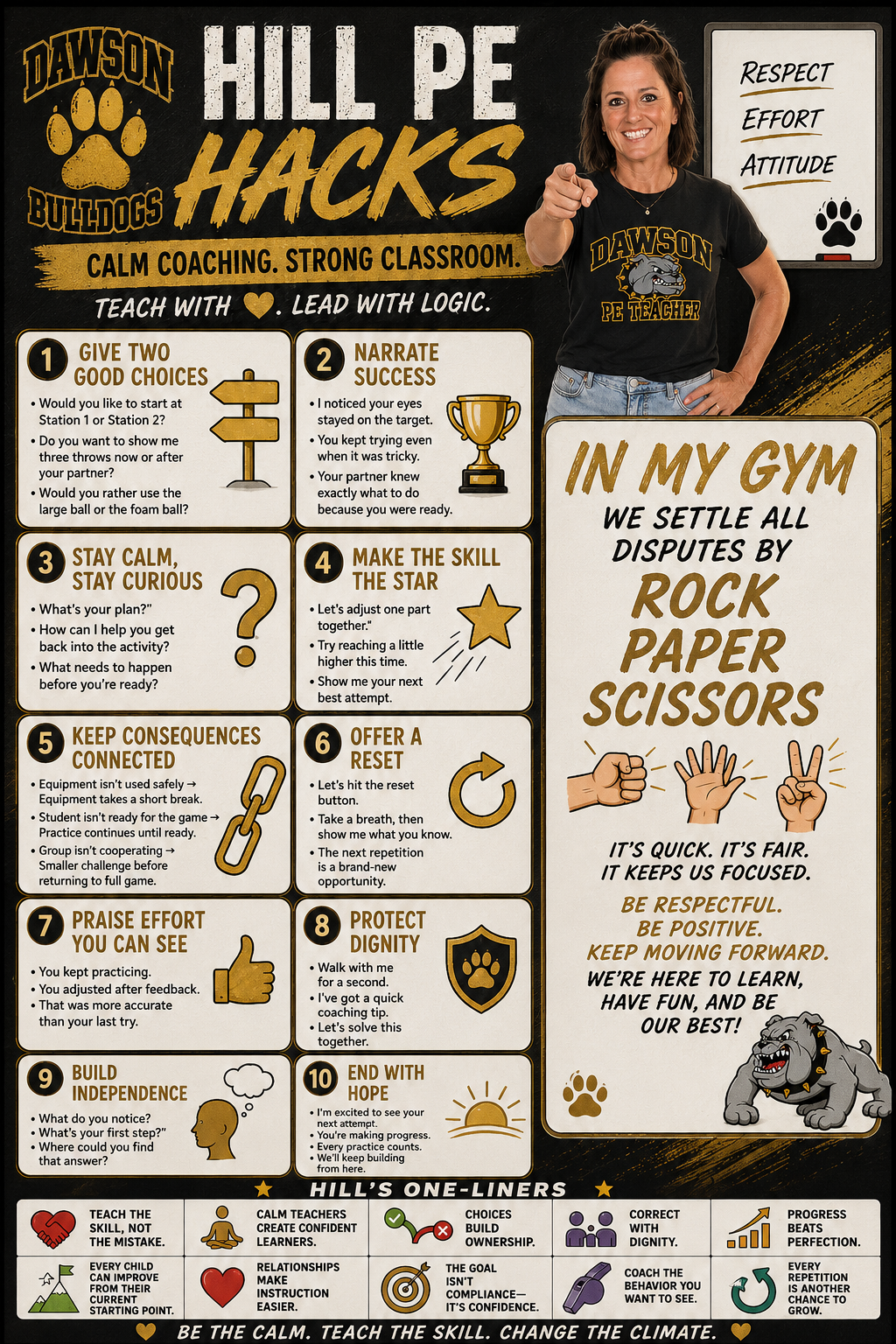 DAWSON
BULLDOGS

HILL PE HACKS

CALM COACHING. STRONG CLASSROOM.

TEACH WITH ♥. LEAD WITH LOGIC.

RESPECT
EFFORT
ATTITUDE

DAWSON
PE TEACHER

1 GIVE TWO GOOD CHOICES
• Would you like to start at Station 1 or Station 2?
• Do you want to show me three throws now or after your partner?
• Would you rather use the large ball or the foam ball?

2 NARRATE SUCCESS
• I noticed your eyes stayed on the target.
• You kept trying even when it was tricky.
• Your partner knew exactly what to do because you were ready.

3 STAY CALM, STAY CURIOUS
• What's your plan?"
• How can I help you get back into the activity?
• What needs to happen before you're ready?

4 MAKE THE SKILL THE STAR
• Let's adjust one part together."
• Try reaching a little higher this time.
• Show me your next best attempt.

5 KEEP CONSEQUENCES CONNECTED
• Equipment isn't used safely → Equipment takes a short break.
• Student isn't ready for the game → Practice continues until ready.
• Group isn't cooperating → Smaller challenge before returning to full game.

6 OFFER A RESET
• Let's hit the reset button.
• Take a breath, then show me what you know.
• The next repetition is a brand-new opportunity.

7 PRAISE EFFORT YOU CAN SEE
• You kept practicing.
• You adjusted after feedback.
• That was more accurate than your last try.

8 PROTECT DIGNITY
• Walk with me for a second.
• I've got a quick coaching tip.
• Let's solve this together.

9 BUILD INDEPENDENCE
• What do you notice?
• What's your first step?"
• Where could you find that answer?

10 END WITH HOPE
• I'm excited to see your next attempt.
• You're making progress.
• Every practice counts.
• We'll keep building from here.

IN MY GYM
WE SETTLE ALL DISPUTES BY
ROCK PAPER SCISSORS

IT'S QUICK. IT'S FAIR. IT KEEPS US FOCUSED.

BE RESPECTFUL.
BE POSITIVE.
KEEP MOVING FORWARD.
WE'RE HERE TO LEARN, HAVE FUN, AND BE OUR BEST!

HILL'S ONE-LINERS

TEACH THE SKILL, NOT THE MISTAKE.
CALM TEACHERS CREATE CONFIDENT LEARNERS.
CHOICES BUILD OWNERSHIP.
CORRECT WITH DIGNITY.
PROGRESS BEATS PERFECTION.
EVERY CHILD CAN IMPROVE FROM THEIR CURRENT STARTING POINT.
RELATIONSHIPS MAKE INSTRUCTION EASIER.
THE GOAL ISN'T COMPLIANCE— IT'S CONFIDENCE.
COACH THE BEHAVIOR YOU WANT TO SEE.
EVERY REPETITION IS ANOTHER CHANCE TO GROW.

BE THE CALM. TEACH THE SKILL. CHANGE THE CLIMATE.